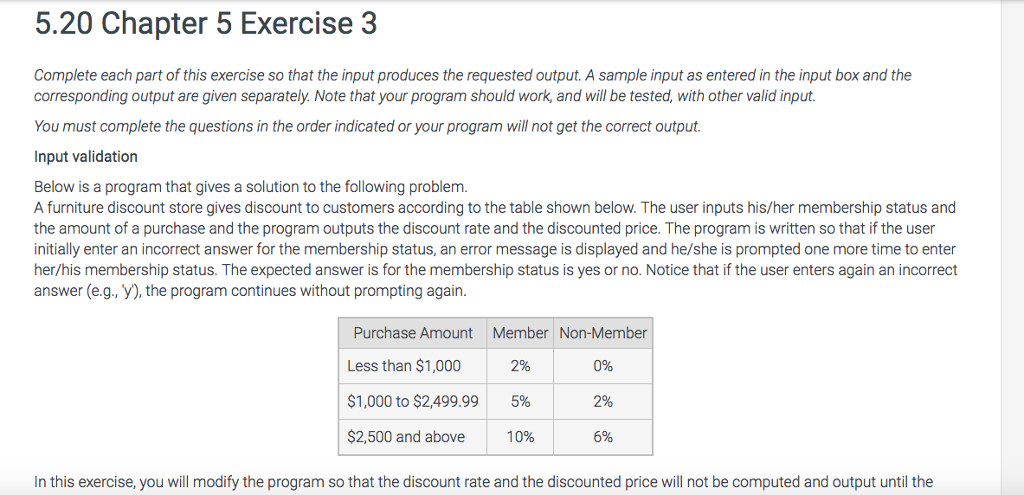 5.20 Chapter 5 Exercise 3

Complete each part of this exercise so that the input produces the requested output. A sample input as entered in the input box and the corresponding output are given separately. Note that your program should work, and will be tested, with other valid input.

You must complete the questions in the order indicated or your program will not get the correct output.

Input validation

Below is a program that gives a solution to the following problem.
A furniture discount store gives discount to customers according to the table shown below. The user inputs his/her membership status and the amount of a purchase and the program outputs the discount rate and the discounted price. The program is written so that if the user initially enter an incorrect answer for the membership status, an error message is displayed and he/she is prompted one more time to enter her/his membership status. The expected answer is for the membership status is yes or no. Notice that if the user enters again an incorrect answer (e.g., 'y'), the program continues without prompting again.

| Purchase Amount | Member | Non-Member |
|---|---|---|
| Less than \$1,000 | 2% | 0% |
| \$1,000 to \$2,499.99 | 5% | 2% |
| \$2,500 and above | 10% | 6% |

In this exercise, you will modify the program so that the discount rate and the discounted price will not be computed and output until the